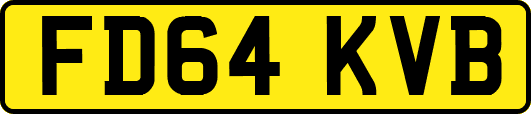 FD64 KVB